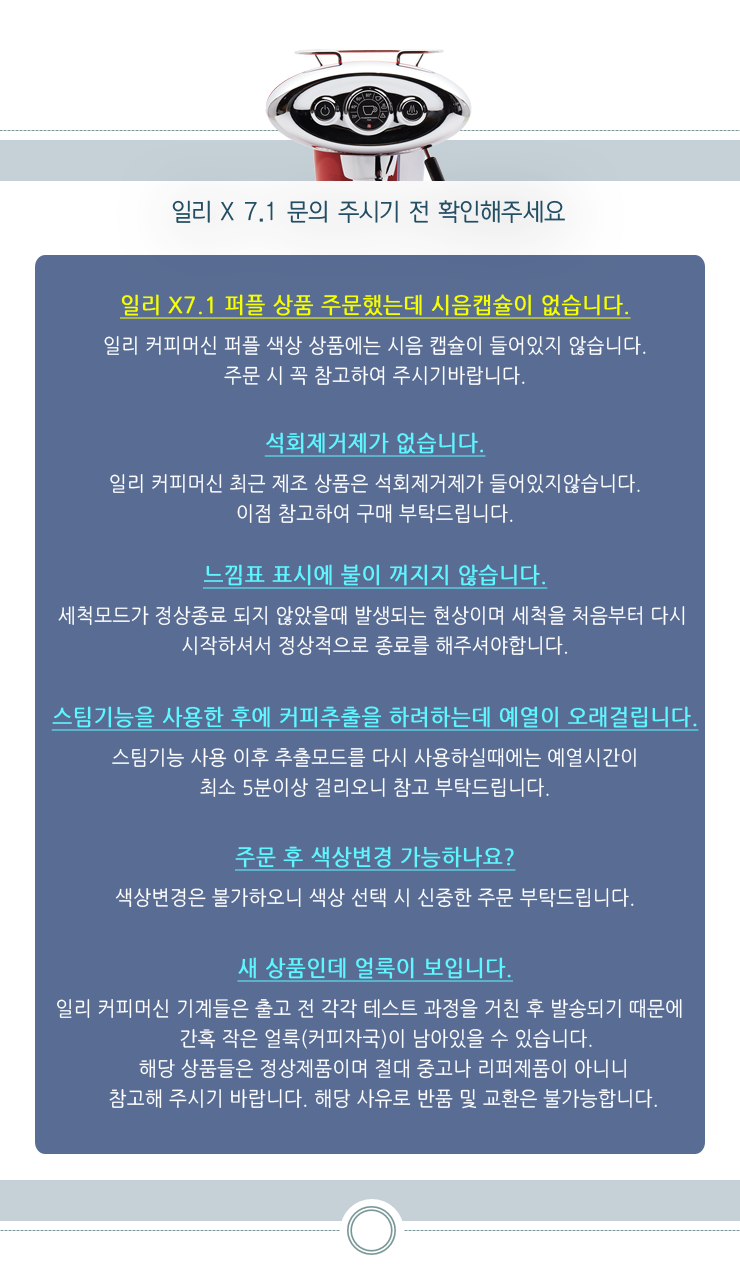 일리 X 7.1 문의 주시기 전 확인해주세요

일리 X7.1 퍼플 상품 주문했는데 시음캡슐이 없습니다.

일리 커피머신 퍼플 색상 상품에는 시음 캡슐이 들어있지 않습니다.
주문 시 꼭 참고하여 주시기바랍니다.

석회제거제가 없습니다.

일리 커피머신 최근 제조 상품은 석회제거제가 들어있지않습니다.
이점 참고하여 구매 부탁드립니다.

느낌표 표시에 불이 꺼지지 않습니다.

세척모드가 정상종료 되지 않았을때 발생되는 현상이며 세척을 처음부터 다시 시작하셔서 정상적으로 종료를 해주셔야합니다.

스팀기능을 사용한 후에 커피추출을 하려하는데 예열이 오래걸립니다.

스팀기능 사용 이후 추출모드를 다시 사용하실때에는 예열시간이
최소 5분이상 걸리오니 참고 부탁드립니다.

주문 후 색상변경 가능하나요?

색상변경은 불가하오니 색상 선택 시 신중한 주문 부탁드립니다.

새 상품인데 얼룩이 보입니다.

일리 커피머신 기계들은 출고 전 각각 테스트 과정을 거친 후 발송되기 때문에
간혹 작은 얼룩(커피자국)이 남아있을 수 있습니다.
해당 상품들은 정상제품이며 절대 중고나 리퍼제품이 아니니
참고해 주시기 바랍니다. 해당 사유로 반품 및 교환은 불가능합니다.